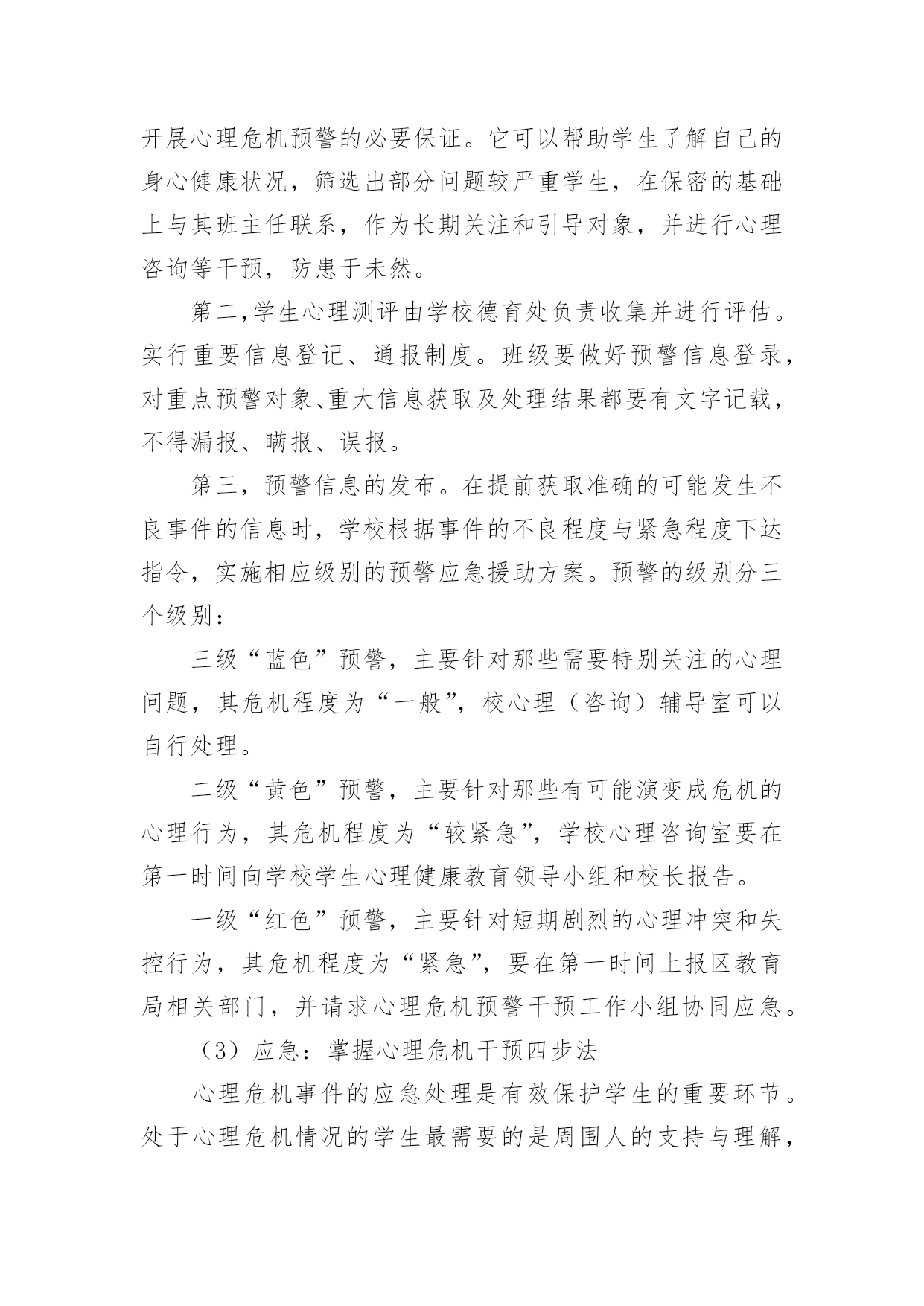 开展心理危机预警的必要保证。它可以帮助学生了解自己的身心健康状况，筛选出部分问题较严重学生，在保密的基础上与其班主任联系，作为长期关注和引导对象，并进行心理咨询等干预，防患于未然。

第二,学生心理测评由学校德育处负责收集并进行评估。实行重要信息登记、通报制度。班级要做好预警信息登录，对重点预警对象、重大信息获取及处理结果都要有文字记载，不得漏报、瞒报、误报。

第三，预警信息的发布。在提前获取准确的可能发生不良事件的信息时，学校根据事件的不良程度与紧急程度下达指令，实施相应级别的预警应急援助方案。预警的级别分三个级别：

三级“蓝色”预警，主要针对那些需要特别关注的心理问题，其危机程度为“一般”，校心理（咨询）辅导室可以自行处理。

二级“黄色”预警，主要针对那些有可能演变成危机的心理行为，其危机程度为“较紧急”，学校心理咨询室要在第一时间向学校学生心理健康教育领导小组和校长报告。

一级“红色”预警，主要针对短期剧烈的心理冲突和失控行为，其危机程度为“紧急”，要在第一时间上报区教育局相关部门，并请求心理危机预警干预工作小组协同应急。

（3）应急：掌握心理危机干预四步法

心理危机事件的应急处理是有效保护学生的重要环节。处于心理危机情况的学生最需要的是周围人的支持与理解，